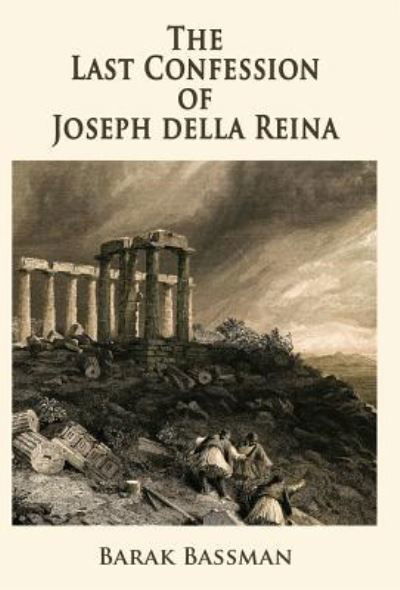 THE LAST CONFESSION OF JOSEPH DELLA REINA

BARAK BASSMAN